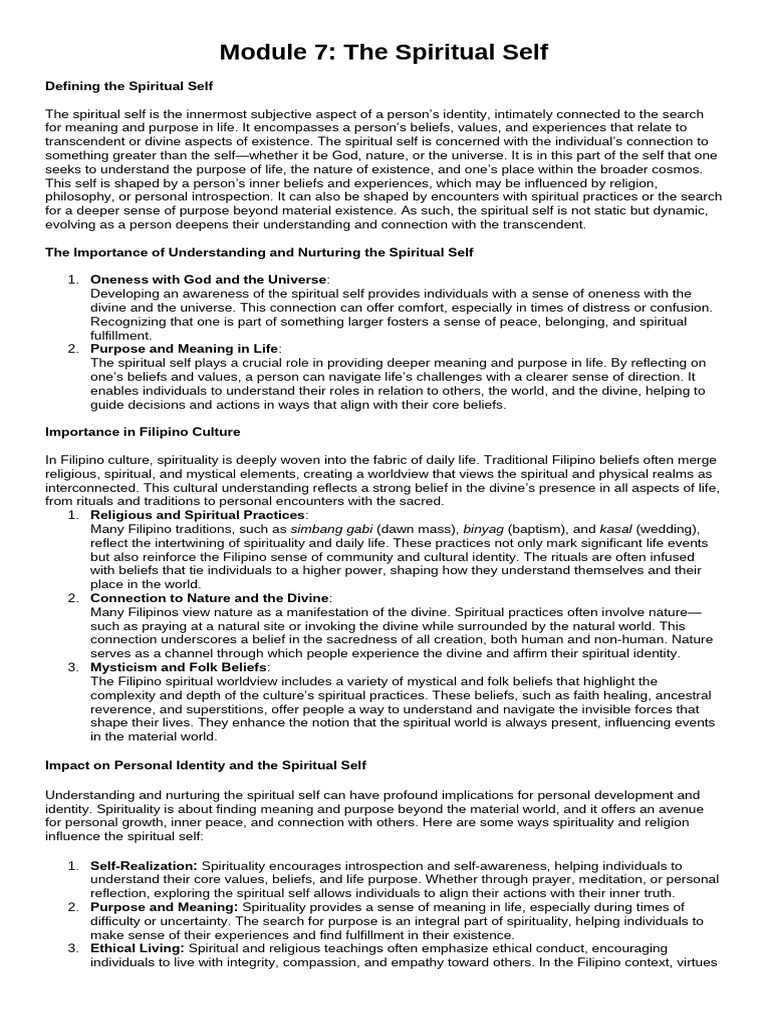 Module 7: The Spiritual Self

Defining the Spiritual Self

The spiritual self is the innermost subjective aspect of a person's identity, intimately connected to the search for meaning and purpose in life. It encompasses a person's beliefs, values, and experiences that relate to transcendent or divine aspects of existence. The spiritual self is concerned with the individual's connection to something greater than the self—whether it be God, nature, or the universe. It is in this part of the self that one seeks to understand the purpose of life, the nature of existence, and one's place within the broader cosmos. This self is shaped by a person's inner beliefs and experiences, which may be influenced by religion, philosophy, or personal introspection. It can also be shaped by encounters with spiritual practices or the search for a deeper sense of purpose beyond material existence. As such, the spiritual self is not static but dynamic, evolving as a person deepens their understanding and connection with the transcendent.

The Importance of Understanding and Nurturing the Spiritual Self

1. Oneness with God and the Universe:
Developing an awareness of the spiritual self provides individuals with a sense of oneness with the divine and the universe. This connection can offer comfort, especially in times of distress or confusion. Recognizing that one is part of something larger fosters a sense of peace, belonging, and spiritual fulfillment.
2. Purpose and Meaning in Life:
The spiritual self plays a crucial role in providing deeper meaning and purpose in life. By reflecting on one's beliefs and values, a person can navigate life's challenges with a clearer sense of direction. It enables individuals to understand their roles in relation to others, the world, and the divine, helping to guide decisions and actions in ways that align with their core beliefs.

Importance in Filipino Culture

In Filipino culture, spirituality is deeply woven into the fabric of daily life. Traditional Filipino beliefs often merge religious, spiritual, and mystical elements, creating a worldview that views the spiritual and physical realms as interconnected. This cultural understanding reflects a strong belief in the divine's presence in all aspects of life, from rituals and traditions to personal encounters with the sacred.
1. Religious and Spiritual Practices:
Many Filipino traditions, such as simbang gabi (dawn mass), binyag (baptism), and kasal (wedding), reflect the intertwining of spirituality and daily life. These practices not only mark significant life events but also reinforce the Filipino sense of community and cultural identity. The rituals are often infused with beliefs that tie individuals to a higher power, shaping how they understand themselves and their place in the world.
2. Connection to Nature and the Divine:
Many Filipinos view nature as a manifestation of the divine. Spiritual practices often involve nature—such as praying at a natural site or invoking the divine while surrounded by the natural world. This connection underscores a belief in the sacredness of all creation, both human and non-human. Nature serves as a channel through which people experience the divine and affirm their spiritual identity.
3. Mysticism and Folk Beliefs:
The Filipino spiritual worldview includes a variety of mystical and folk beliefs that highlight the complexity and depth of the culture's spiritual practices. These beliefs, such as faith healing, ancestral reverence, and superstitions, offer people a way to understand and navigate the invisible forces that shape their lives. They enhance the notion that the spiritual world is always present, influencing events in the material world.

Impact on Personal Identity and the Spiritual Self

Understanding and nurturing the spiritual self can have profound implications for personal development and identity. Spirituality is about finding meaning and purpose beyond the material world, and it offers an avenue for personal growth, inner peace, and connection with others. Here are some ways spirituality and religion influence the spiritual self:

1. Self-Realization: Spirituality encourages introspection and self-awareness, helping individuals to understand their core values, beliefs, and life purpose. Whether through prayer, meditation, or personal reflection, exploring the spiritual self allows individuals to align their actions with their inner truth.
2. Purpose and Meaning: Spirituality provides a sense of meaning in life, especially during times of difficulty or uncertainty. The search for purpose is an integral part of spirituality, helping individuals to make sense of their experiences and find fulfillment in their existence.
3. Ethical Living: Spiritual and religious teachings often emphasize ethical conduct, encouraging individuals to live with integrity, compassion, and empathy toward others. In the Filipino context, virtues